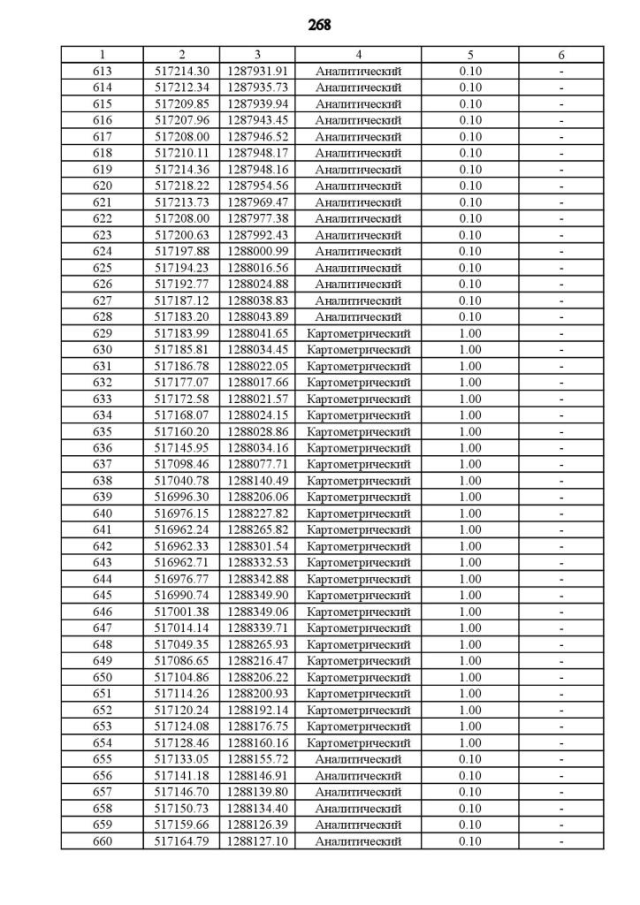 268

| 1 | 2 | 3 | 4 | 5 | 6 |
|---|---|---|---|---|---|
| 613 | 517214.30 | 1287931.91 | Аналитический | 0.10 | - |
| 614 | 517212.34 | 1287935.73 | Аналитический | 0.10 | - |
| 615 | 517209.85 | 1287939.94 | Аналитический | 0.10 | - |
| 616 | 517207.96 | 1287943.45 | Аналитический | 0.10 | - |
| 617 | 517208.00 | 1287946.52 | Аналитический | 0.10 | - |
| 618 | 517210.11 | 1287948.17 | Аналитический | 0.10 | - |
| 619 | 517214.36 | 1287948.16 | Аналитический | 0.10 | - |
| 620 | 517218.22 | 1287954.56 | Аналитический | 0.10 | - |
| 621 | 517213.73 | 1287969.47 | Аналитический | 0.10 | - |
| 622 | 517208.00 | 1287977.38 | Аналитический | 0.10 | - |
| 623 | 517200.63 | 1287992.43 | Аналитический | 0.10 | - |
| 624 | 517197.88 | 1288000.99 | Аналитический | 0.10 | - |
| 625 | 517194.23 | 1288016.56 | Аналитический | 0.10 | - |
| 626 | 517192.77 | 1288024.88 | Аналитический | 0.10 | - |
| 627 | 517187.12 | 1288038.83 | Аналитический | 0.10 | - |
| 628 | 517183.20 | 1288043.89 | Аналитический | 0.10 | - |
| 629 | 517183.99 | 1288041.65 | Картометрический | 1.00 | - |
| 630 | 517185.81 | 1288034.45 | Картометрический | 1.00 | - |
| 631 | 517186.78 | 1288022.05 | Картометрический | 1.00 | - |
| 632 | 517177.07 | 1288017.66 | Картометрический | 1.00 | - |
| 633 | 517172.58 | 1288021.57 | Картометрический | 1.00 | - |
| 634 | 517168.07 | 1288024.15 | Картометрический | 1.00 | - |
| 635 | 517160.20 | 1288028.86 | Картометрический | 1.00 | - |
| 636 | 517145.95 | 1288034.16 | Картометрический | 1.00 | - |
| 637 | 517098.46 | 1288077.71 | Картометрический | 1.00 | - |
| 638 | 517040.78 | 1288140.49 | Картометрический | 1.00 | - |
| 639 | 516996.30 | 1288206.06 | Картометрический | 1.00 | - |
| 640 | 516976.15 | 1288227.82 | Картометрический | 1.00 | - |
| 641 | 516962.24 | 1288265.82 | Картометрический | 1.00 | - |
| 642 | 516962.33 | 1288301.54 | Картометрический | 1.00 | - |
| 643 | 516962.71 | 1288332.53 | Картометрический | 1.00 | - |
| 644 | 516976.77 | 1288342.88 | Картометрический | 1.00 | - |
| 645 | 516990.74 | 1288349.90 | Картометрический | 1.00 | - |
| 646 | 517001.38 | 1288349.06 | Картометрический | 1.00 | - |
| 647 | 517014.14 | 1288339.71 | Картометрический | 1.00 | - |
| 648 | 517049.35 | 1288265.93 | Картометрический | 1.00 | - |
| 649 | 517086.65 | 1288216.47 | Картометрический | 1.00 | - |
| 650 | 517104.86 | 1288206.22 | Картометрический | 1.00 | - |
| 651 | 517114.26 | 1288200.93 | Картометрический | 1.00 | - |
| 652 | 517120.24 | 1288192.14 | Картометрический | 1.00 | - |
| 653 | 517124.08 | 1288176.75 | Картометрический | 1.00 | - |
| 654 | 517128.46 | 1288160.16 | Картометрический | 1.00 | - |
| 655 | 517133.05 | 1288155.72 | Аналитический | 0.10 | - |
| 656 | 517141.18 | 1288146.91 | Аналитический | 0.10 | - |
| 657 | 517146.70 | 1288139.80 | Аналитический | 0.10 | - |
| 658 | 517150.73 | 1288134.40 | Аналитический | 0.10 | - |
| 659 | 517159.66 | 1288126.39 | Аналитический | 0.10 | - |
| 660 | 517164.79 | 1288127.10 | Аналитический | 0.10 | - |